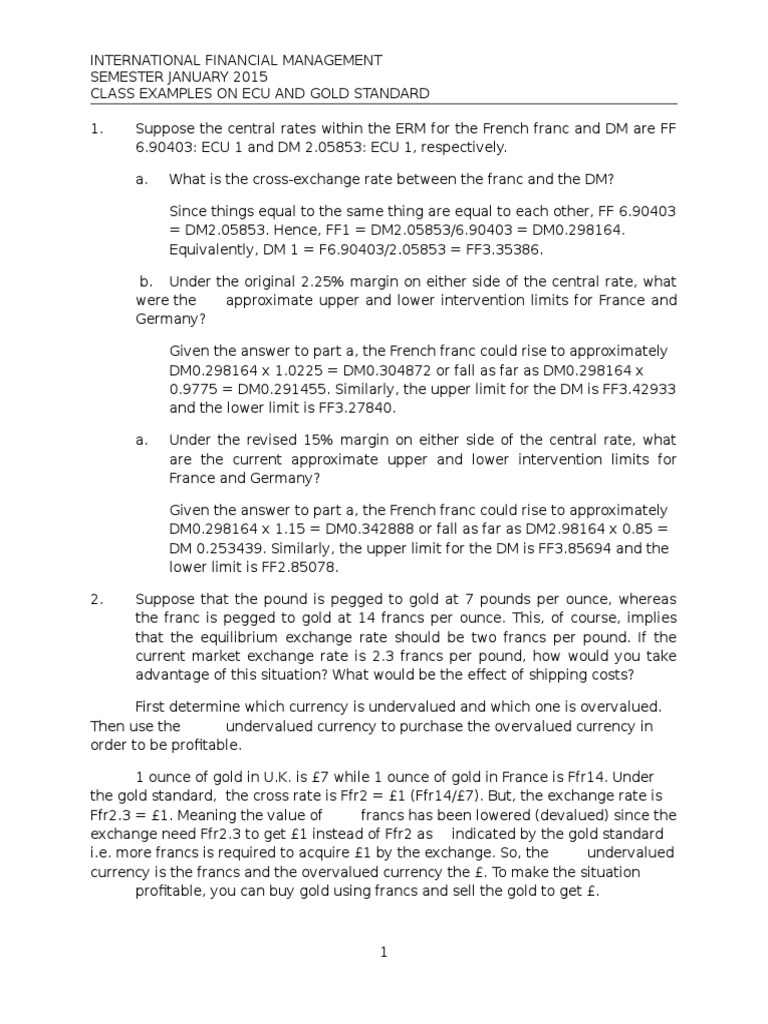 INTERNATIONAL FINANCIAL MANAGEMENT
SEMESTER JANUARY 2015
CLASS EXAMPLES ON ECU AND GOLD STANDARD

1. Suppose the central rates within the ERM for the French franc and DM are FF 6.90403: ECU 1 and DM 2.05853: ECU 1, respectively.

a. What is the cross-exchange rate between the franc and the DM?

Since things equal to the same thing are equal to each other, FF 6.90403 = DM2.05853. Hence, FF1 = DM2.05853/6.90403 = DM0.298164. Equivalently, DM 1 = F6.90403/2.05853 = FF3.35386.

b. Under the original 2.25% margin on either side of the central rate, what were the approximate upper and lower intervention limits for France and Germany?

Given the answer to part a, the French franc could rise to approximately DM0.298164 x 1.0225 = DM0.304872 or fall as far as DM0.298164 x 0.9775 = DM0.291455. Similarly, the upper limit for the DM is FF3.42933 and the lower limit is FF3.27840.

a. Under the revised 15% margin on either side of the central rate, what are the current approximate upper and lower intervention limits for France and Germany?

Given the answer to part a, the French franc could rise to approximately DM0.298164 x 1.15 = DM0.342888 or fall as far as DM2.98164 x 0.85 = DM 0.253439. Similarly, the upper limit for the DM is FF3.85694 and the lower limit is FF2.85078.

2. Suppose that the pound is pegged to gold at 7 pounds per ounce, whereas the franc is pegged to gold at 14 francs per ounce. This, of course, implies that the equilibrium exchange rate should be two francs per pound. If the current market exchange rate is 2.3 francs per pound, how would you take advantage of this situation? What would be the effect of shipping costs?

First determine which currency is undervalued and which one is overvalued. Then use the undervalued currency to purchase the overvalued currency in order to be profitable.

1 ounce of gold in U.K. is £7 while 1 ounce of gold in France is Ffr14. Under the gold standard, the cross rate is Ffr2 = £1 (Ffr14/£7). But, the exchange rate is Ffr2.3 = £1. Meaning the value of francs has been lowered (devalued) since the exchange need Ffr2.3 to get £1 instead of Ffr2 as indicated by the gold standard i.e. more francs is required to acquire £1 by the exchange. So, the undervalued currency is the francs and the overvalued currency the £. To make the situation profitable, you can buy gold using francs and sell the gold to get £.

1